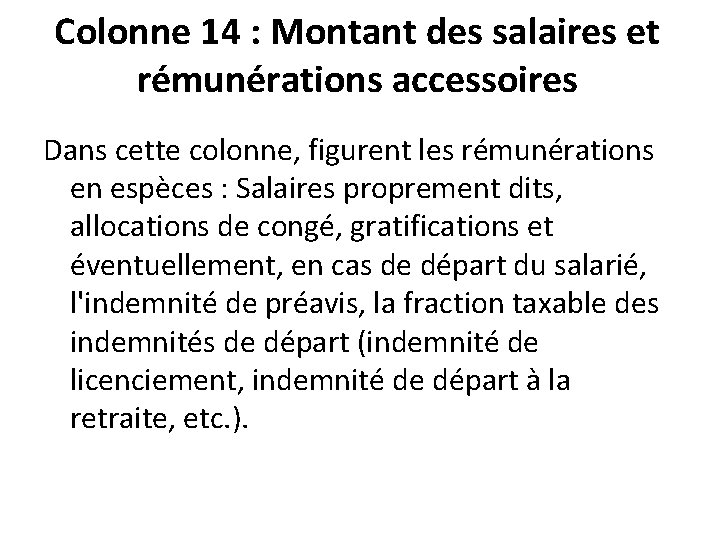 Colonne 14 : Montant des salaires et rémunérations accessoires

Dans cette colonne, figurent les rémunérations en espèces : Salaires proprement dits, allocations de congé, gratifications et éventuellement, en cas de départ du salarié, l'indemnité de préavis, la fraction taxable des indemnités de départ (indemnité de licenciement, indemnité de départ à la retraite, etc.).